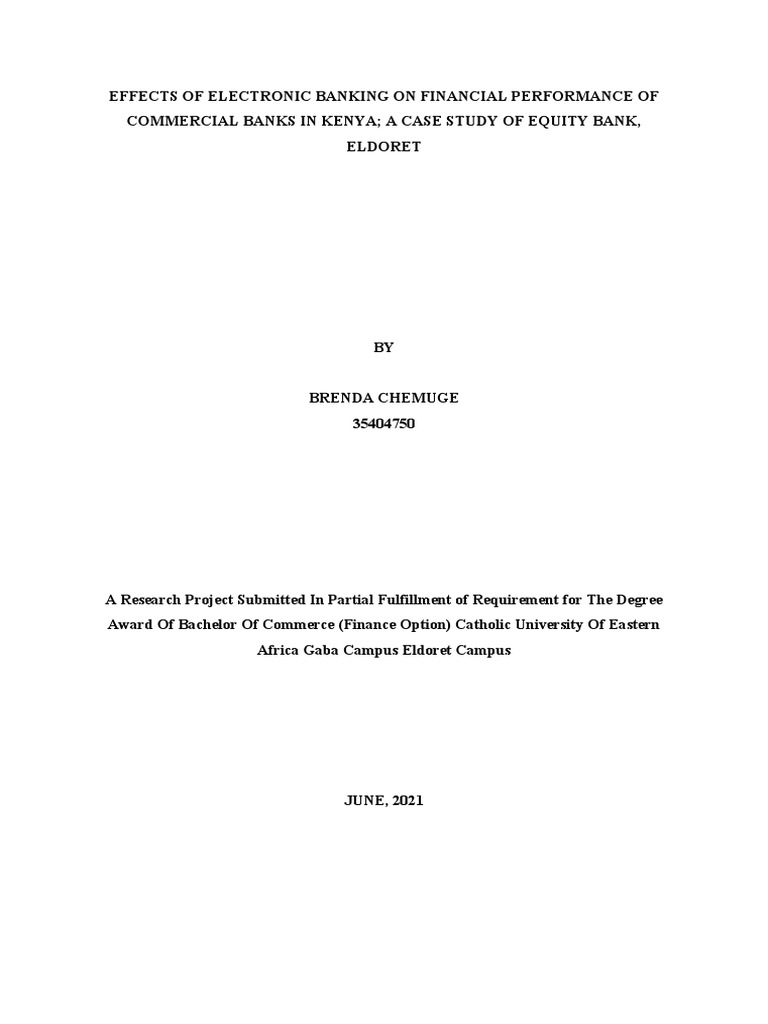 EFFECTS OF ELECTRONIC BANKING ON FINANCIAL PERFORMANCE OF COMMERCIAL BANKS IN KENYA; A CASE STUDY OF EQUITY BANK, ELDORET

BY

BRENDA CHEMUGE
35404750

A Research Project Submitted In Partial Fulfillment of Requirement for The Degree Award Of Bachelor Of Commerce (Finance Option) Catholic University Of Eastern Africa Gaba Campus Eldoret Campus

JUNE, 2021